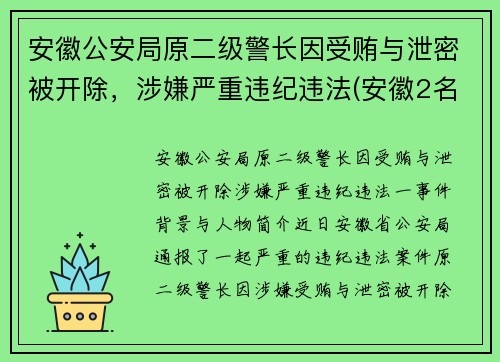 安徽公安局原二级警长因受贿与泄密被开除，涉嫌严重违纪违法(安徽2名

安徽公安局原二级警长因受贿与泄密被开除涉嫌严重违纪违法一事件背景与人物简介近日安徽省公安局通报了一起严重的违纪违法案件原二级警长因涉嫌受贿与泄密被开除